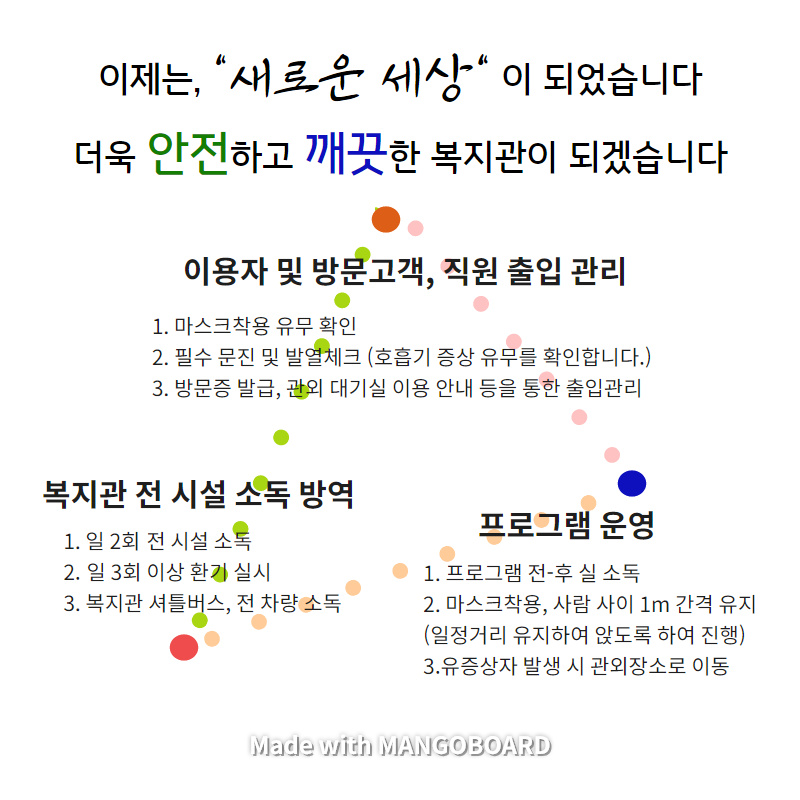 이제는, "새로운 세상" 이 되었습니다

더욱 안전하고 깨끗한 복지관이 되겠습니다

이용자 및 방문고객, 직원 출입 관리

1. 마스크착용 유무 확인
2. 필수 문진 및 발열체크 (호흡기 증상 유무를 확인합니다.)
3. 방문증 발급, 관외 대기실 이용 안내 등을 통한 출입관리

복지관 전 시설 소독 방역

1. 일 2회 전 시설 소독
2. 일 3회 이상 환기 실시
3. 복지관 셔틀버스, 전 차량 소독

프로그램 운영

1. 프로그램 전-후 실 소독
2. 마스크착용, 사람 사이 1m 간격 유지 (일정거리 유지하여 앉도록 하여 진행)
3.유증상자 발생 시 관외장소로 이동

Made with MANGOBOARD